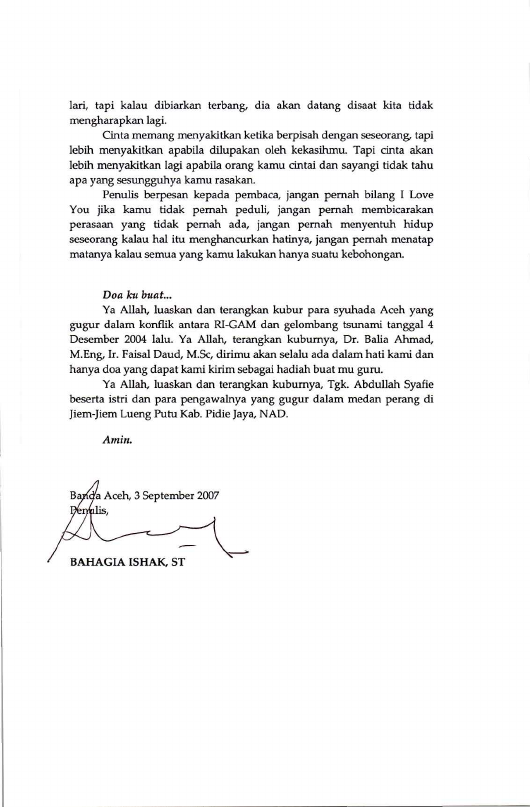 lari, tapi kalau dibiarkan terbang, dia akan datang disaat kita tidak mengharapkan lagi.

Cinta memang menyakitkan ketika berpisah dengan seseorang, tapi lebih menyakitkan apabila dilupakan oleh kekasihmu. Tapi cinta akan lebih menyakitkan lagi apabila orang kamu cintai dan sayangi tidak tahu apa yang sesungguhya kamu rasakan.

Penulis berpesan kepada pembaca, jangan pernah bilang I Love You jika kamu tidak pernah peduli, jangan pernah membicarakan perasaan yang tidak pernah ada, jangan pernah menyentuh hidup seseorang kalau hal itu menghancurkan hatinya, jangan pernah menatap matanya kalau semua yang kamu lakukan hanya suatu kebohongan.

Doa ku buat...

Ya Allah, luaskan dan terangkan kubur para syuhada Aceh yang gugur dalam konflik antara RI-GAM dan gelombang tsunami tanggal 4 Desember 2004 lalu. Ya Allah, terangkan kuburnya, Dr. Balia Ahmad, M.Eng, Ir. Faisal Daud, M.Sc, dirimu akan selalu ada dalam hati kami dan hanya doa yang dapat kami kirim sebagai hadiah buat mu guru.

Ya Allah, luaskan dan terangkan kuburnya, Tgk. Abdullah Syafie beserta istri dan para pengawalnya yang gugur dalam medan perang di Jiem-Jiem Lueng Putu Kab. Pidie Jaya, NAD.

Amin.

Banda Aceh, 3 September 2007
Penulis,

BAHAGIA ISHAK, ST